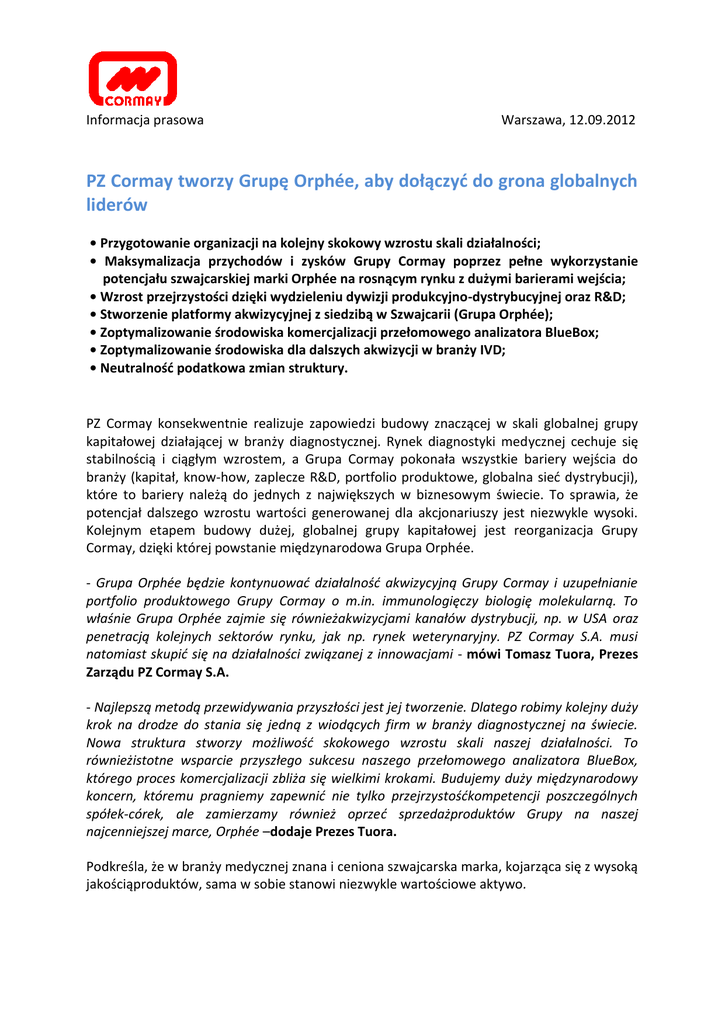 CORMAY

Informacja prasowa

Warszawa, 12.09.2012

PZ Cormay tworzy Grupę Orphée, aby dołączyć do grona globalnych liderów

• Przygotowanie organizacji na kolejny skokowy wzrostu skali działalności;
• Maksymalizacja przychodów i zysków Grupy Cormay poprzez pełne wykorzystanie potencjału szwajcarskiej marki Orphée na rosnącym rynku z dużymi barierami wejścia;
• Wzrost przejrzystości dzięki wydzieleniu dywizji produkcyjno-dystrybucyjnej oraz R&D;
• Stworzenie platformy akwizycyjnej z siedzibą w Szwajcarii (Grupa Orphée);
• Zoptymalizowanie środowiska komercjalizacji przełomowego analizatora BlueBox;
• Zoptymalizowanie środowiska dla dalszych akwizycji w branży IVD;
• Neutralność podatkowa zmian struktury.

PZ Cormay konsekwentnie realizuje zapowiedzi budowy znaczącej w skali globalnej grupy kapitałowej działającej w branży diagnostycznej. Rynek diagnostyki medycznej cechuje się stabilnością i ciągłym wzrostem, a Grupa Cormay pokonała wszystkie bariery wejścia do branży (kapitał, know-how, zaplecze R&D, portfolio produktowe, globalna sieć dystrybucji), które to bariery należą do jednych z największych w biznesowym świecie. To sprawia, że potencjał dalszego wzrostu wartości generowanej dla akcjonariuszy jest niezwykle wysoki. Kolejnym etapem budowy dużej, globalnej grupy kapitałowej jest reorganizacja Grupy Cormay, dzięki której powstanie międzynarodowa Grupa Orphée.

- Grupa Orphée będzie kontynuować działalność akwizycyjną Grupy Cormay i uzupełnianie portfolio produktowego Grupy Cormay o m.in. immunologięczy biologię molekularną. To właśnie Grupa Orphée zajmie się równieżakwizycjami kanałów dystrybucji, np. w USA oraz penetracją kolejnych sektorów rynku, jak np. rynek weterynaryjny. PZ Cormay S.A. musi natomiast skupić się na działalności związanej z innowacjami - mówi Tomasz Tuora, Prezes Zarządu PZ Cormay S.A.

- Najlepszą metodą przewidywania przyszłości jest jej tworzenie. Dlatego robimy kolejny duży krok na drodze do stania się jedną z wiodących firm w branży diagnostycznej na świecie. Nowa struktura stworzy możliwość skokowego wzrostu skali naszej działalności. To równieżistotne wsparcie przyszłego sukcesu naszego przełomowego analizatora BlueBox, którego proces komercjalizacji zbliża się wielkimi krokami. Budujemy duży międzynarodowy koncern, któremu pragniemy zapewnić nie tylko przejrzystośćkompetencji poszczególnych spółek-córek, ale zamierzamy również oprzeć sprzedażproduktów Grupy na naszej najcenniejszej marce, Orphée –dodaje Prezes Tuora.

Podkreśla, że w branży medycznej znana i ceniona szwajcarska marka, kojarząca się z wysoką jakościąproduktów, sama w sobie stanowi niezwykle wartościowe aktywo.